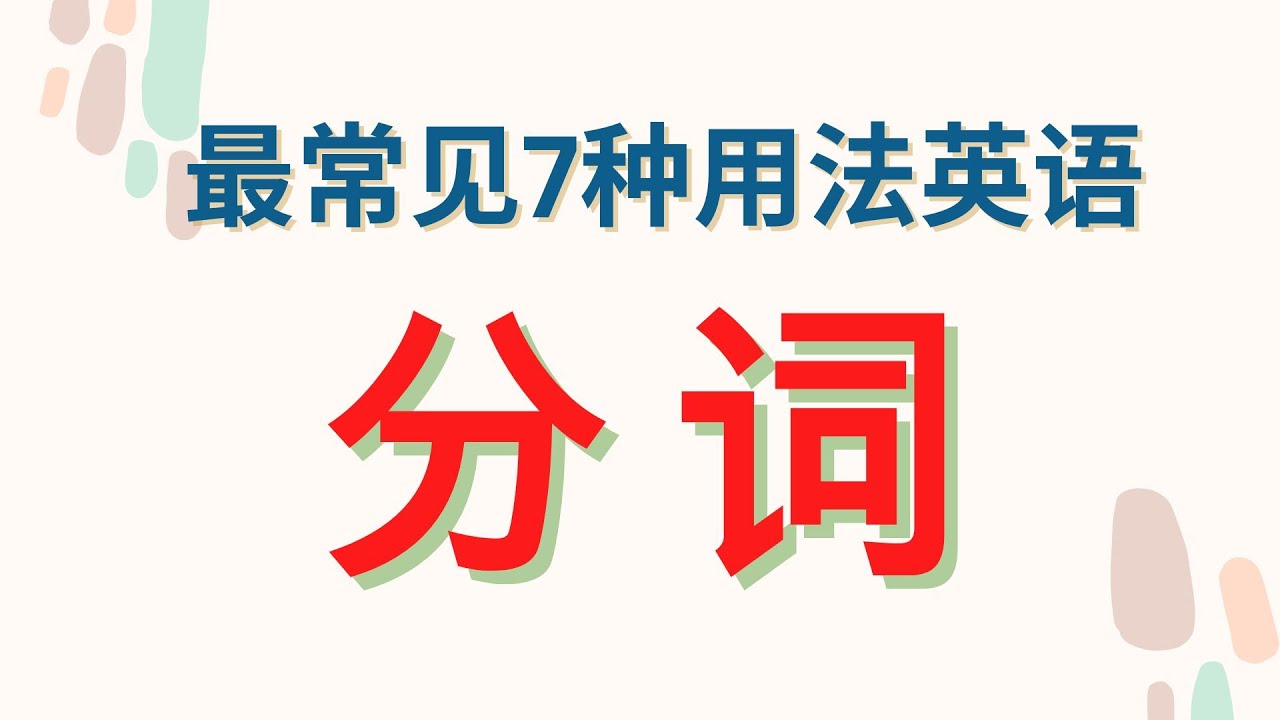 最常见7种用法英语

分词